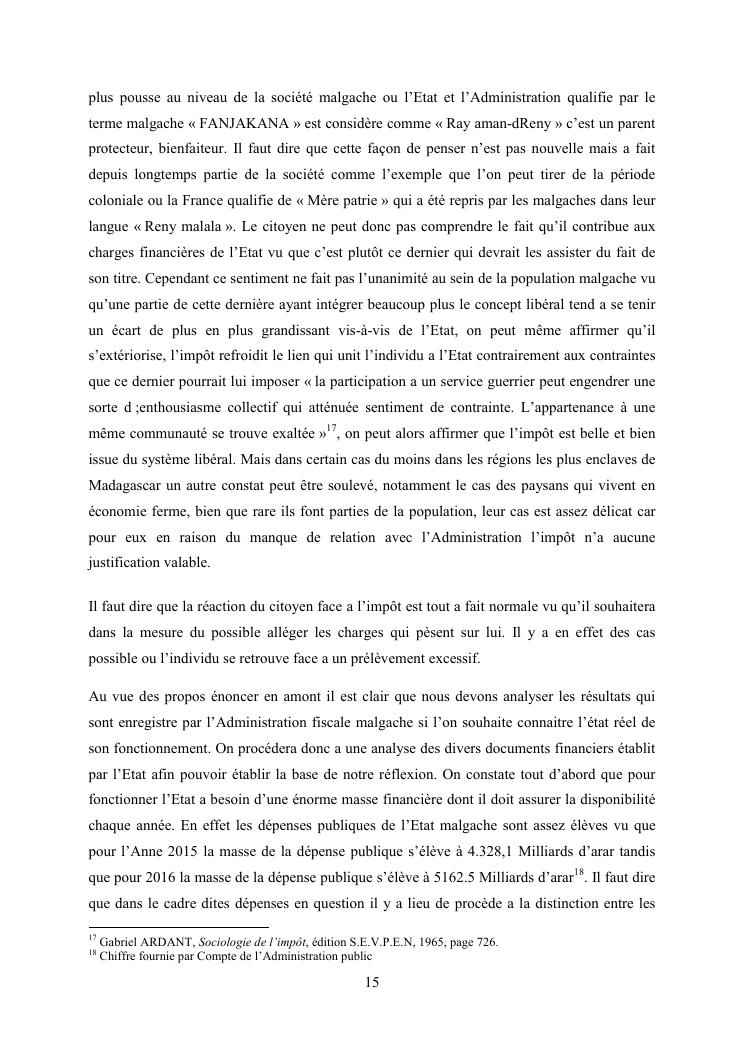 plus pousse au niveau de la société malgache ou l'Etat et l'Administration qualifie par le terme malgache « FANJAKANA » est considère comme « Ray aman-dReny » c'est un parent protecteur, bienfaiteur. Il faut dire que cette façon de penser n'est pas nouvelle mais a fait depuis longtemps partie de la société comme l'exemple que l'on peut tirer de la période coloniale ou la France qualifie de « Mère patrie » qui a été repris par les malgaches dans leur langue « Reny malala ». Le citoyen ne peut donc pas comprendre le fait qu'il contribue aux charges financières de l'Etat vu que c'est plutôt ce dernier qui devrait les assister du fait de son titre. Cependant ce sentiment ne fait pas l'unanimité au sein de la population malgache vu qu'une partie de cette dernière ayant intégrer beaucoup plus le concept libéral tend a se tenir un écart de plus en plus grandissant vis-à-vis de l'Etat, on peut même affirmer qu'il s'extériorise, l'impôt refroidit le lien qui unit l'individu a l'Etat contrairement aux contraintes que ce dernier pourrait lui imposer « la participation a un service guerrier peut engendrer une sorte d ;enthousiasme collectif qui atténuée sentiment de contrainte. L'appartenance à une même communauté se trouve exaltée »$^{17}$, on peut alors affirmer que l'impôt est belle et bien issue du système libéral. Mais dans certain cas du moins dans les régions les plus enclaves de Madagascar un autre constat peut être soulevé, notamment le cas des paysans qui vivent en économie ferme, bien que rare ils font parties de la population, leur cas est assez délicat car pour eux en raison du manque de relation avec l'Administration l'impôt n'a aucune justification valable.

Il faut dire que la réaction du citoyen face a l'impôt est tout a fait normale vu qu'il souhaitera dans la mesure du possible alléger les charges qui pèsent sur lui. Il y a en effet des cas possible ou l'individu se retrouve face a un prélèvement excessif.

Au vue des propos énoncer en amont il est clair que nous devons analyser les résultats qui sont enregistre par l'Administration fiscale malgache si l'on souhaite connaitre l'état réel de son fonctionnement. On procédera donc a une analyse des divers documents financiers établit par l'Etat afin pouvoir établir la base de notre réflexion. On constate tout d'abord que pour fonctionner l'Etat a besoin d'une énorme masse financière dont il doit assurer la disponibilité chaque année. En effet les dépenses publiques de l'Etat malgache sont assez élèves vu que pour l'Anne 2015 la masse de la dépense publique s'élève à 4.328,1 Milliards d'arar tandis que pour 2016 la masse de la dépense publique s'élève à 5162.5 Milliards d'arar$^{18}$. Il faut dire que dans le cadre dites dépenses en question il y a lieu de procède a la distinction entre les

$^{17}$ Gabriel ARDANT, Sociologie de l'impôt, édition S.E.V.P.E.N, 1965, page 726.
$^{18}$ Chiffre fournie par Compte de l'Administration public

15